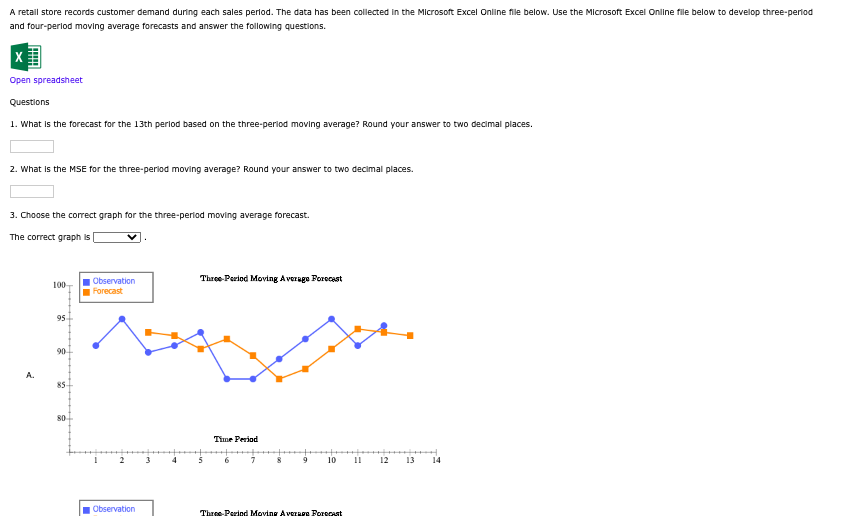 A retail store records customer demand during each sales period. The data has been collected in the Microsoft Excel Online file below. Use the Microsoft Excel Online file below to develop three-period and four-period moving average forecasts and answer the following questions.

Open spreadsheet

Questions

1. What is the forecast for the 13th period based on the three-period moving average? Round your answer to two decimal places.

2. What is the MSE for the three-period moving average? Round your answer to two decimal places.

3. Choose the correct graph for the three-period moving average forecast.

The correct graph is .

A.

Observation
Forecast

Three-Period Moving Average Forecast

100
95
90
85
80

Time Period

1 2 3 4 5 6 7 8 9 10 11 12 13 14

Observation

Three-Period Moving Average Forecast